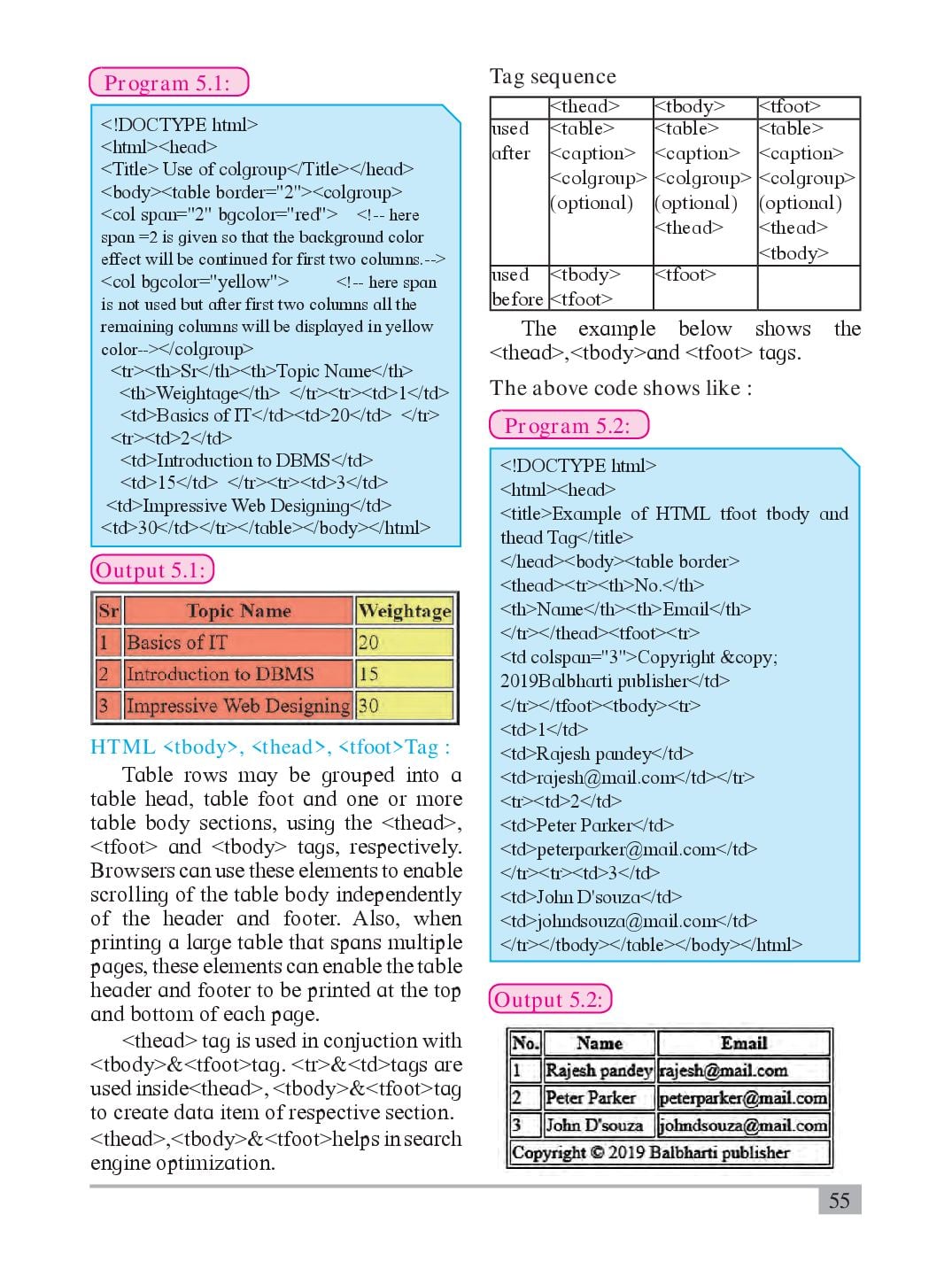 Program 5.1:

<!DOCTYPE html>
<html><head>
<Title> Use of colgroup</Title></head>
<body><table border="2"><colgroup>
<col span="2" bgcolor="red"> <!-- here span =2 is given so that the background color effect will be continued for first two columns.-->
<col bgcolor="yellow"> <!-- here span is not used but after first two columns all the remaining columns will be displayed in yellow color--></colgroup>
<tr><th>Sr</th><th>Topic Name</th>
<th>Weightage</th> </tr><tr><td>1</td>
<td>Basics of IT</td><td>20</td> </tr>
<tr><td>2</td>
<td>Introduction to DBMS</td>
<td>15</td> </tr><tr><td>3</td>
<td>Impressive Web Designing</td>
<td>30</td></tr></table></body></html>

Output 5.1:

| Sr | Topic Name | Weightage |
|---|---|---|
| 1 | Basics of IT | 20 |
| 2 | Introduction to DBMS | 15 |
| 3 | Impressive Web Designing | 30 |

HTML <tbody>, <thead>, <tfoot>Tag :

Table rows may be grouped into a table head, table foot and one or more table body sections, using the <thead>, <tfoot> and <tbody> tags, respectively. Browsers can use these elements to enable scrolling of the table body independently of the header and footer. Also, when printing a large table that spans multiple pages, these elements can enable the table header and footer to be printed at the top and bottom of each page.

<thead> tag is used in conjuction with <tbody>&<tfoot>tag. <tr>&<td>tags are used inside<thead>, <tbody>&<tfoot>tag to create data item of respective section. <thead>,<tbody>&<tfoot>helps in search engine optimization.

Tag sequence

| | <thead> | <tbody> | <tfoot> |
|---|---|---|---|
| used after | <table> <caption> <colgroup> (optional) | <table> <caption> <colgroup> (optional) <thead> | <table> <caption> <colgroup> (optional) <thead> <tbody> |
| used before | <tbody> <tfoot> | <tfoot> | |

The example below shows the <thead>,<tbody>and <tfoot> tags.

The above code shows like :

Program 5.2:

<!DOCTYPE html>
<html><head>
<title>Example of HTML tfoot tbody and thead Tag</title>
</head><body><table border>
<thead><tr><th>No.</th>
<th>Name</th><th>Email</th>
</tr></thead><tfoot><tr>
<td colspan="3">Copyright &copy; 2019Balbharti publisher</td>
</tr></tfoot><tbody><tr>
<td>1</td>
<td>Rajesh pandey</td>
<td>rajesh@mail.com</td></tr>
<tr><td>2</td>
<td>Peter Parker</td>
<td>peterparker@mail.com</td>
</tr><tr><td>3</td>
<td>John D'souza</td>
<td>johndsouza@mail.com</td>
</tr></tbody></table></body></html>

Output 5.2:

| No. | Name | Email |
|---|---|---|
| 1 | Rajesh pandey | rajesh@mail.com |
| 2 | Peter Parker | peterparker@mail.com |
| 3 | John D'souza | johndsouza@mail.com |
| Copyright © 2019 Balbharti publisher | | |

55